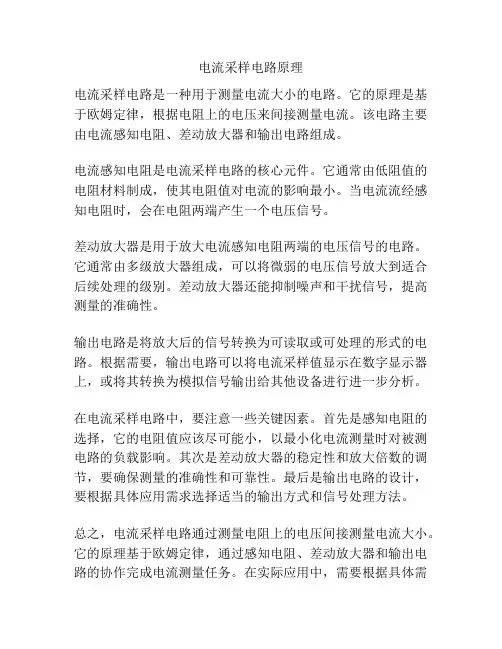 电流采样电路原理

电流采样电路是一种用于测量电流大小的电路。它的原理是基于欧姆定律，根据电阻上的电压来间接测量电流。该电路主要由电流感知电阻、差动放大器和输出电路组成。

电流感知电阻是电流采样电路的核心元件。它通常由低阻值的电阻材料制成，使其电阻值对电流的影响最小。当电流流经感知电阻时，会在电阻两端产生一个电压信号。

差动放大器是用于放大电流感知电阻两端的电压信号的电路。它通常由多级放大器组成，可以将微弱的电压信号放大到适合后续处理的级别。差动放大器还能抑制噪声和干扰信号，提高测量的准确性。

输出电路是将放大后的信号转换为可读取或可处理的形式的电路。根据需要，输出电路可以将电流采样值显示在数字显示器上，或将其转换为模拟信号输出给其他设备进行进一步分析。

在电流采样电路中，要注意一些关键因素。首先是感知电阻的选择，它的电阻值应该尽可能小，以最小化电流测量时对被测电路的负载影响。其次是差动放大器的稳定性和放大倍数的调节，要确保测量的准确性和可靠性。最后是输出电路的设计，要根据具体应用需求选择适当的输出方式和信号处理方法。

总之，电流采样电路通过测量电阻上的电压间接测量电流大小。它的原理基于欧姆定律，通过感知电阻、差动放大器和输出电路的协作完成电流测量任务。在实际应用中，需要根据具体需